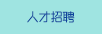 人才招聘